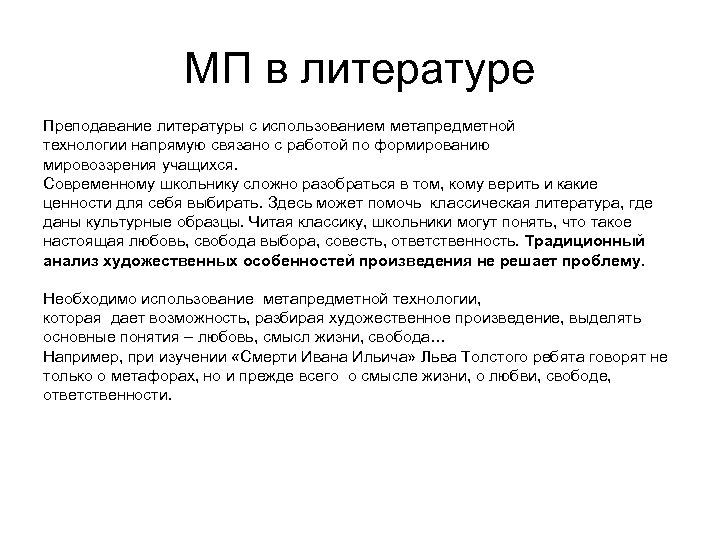 МП в литературе

Преподавание литературы с использованием метапредметной технологии напрямую связано с работой по формированию мировоззрения учащихся.
Современному школьнику сложно разобраться в том, кому верить и какие ценности для себя выбирать. Здесь может помочь классическая литература, где даны культурные образцы. Читая классику, школьники могут понять, что такое настоящая любовь, свобода выбора, совесть, ответственность. Традиционный анализ художественных особенностей произведения не решает проблему.

Необходимо использование метапредметной технологии, которая дает возможность, разбирая художественное произведение, выделять основные понятия – любовь, смысл жизни, свобода…
Например, при изучении «Смерти Ивана Ильича» Льва Толстого ребята говорят не только о метафорах, но и прежде всего о смысле жизни, о любви, свободе, ответственности.